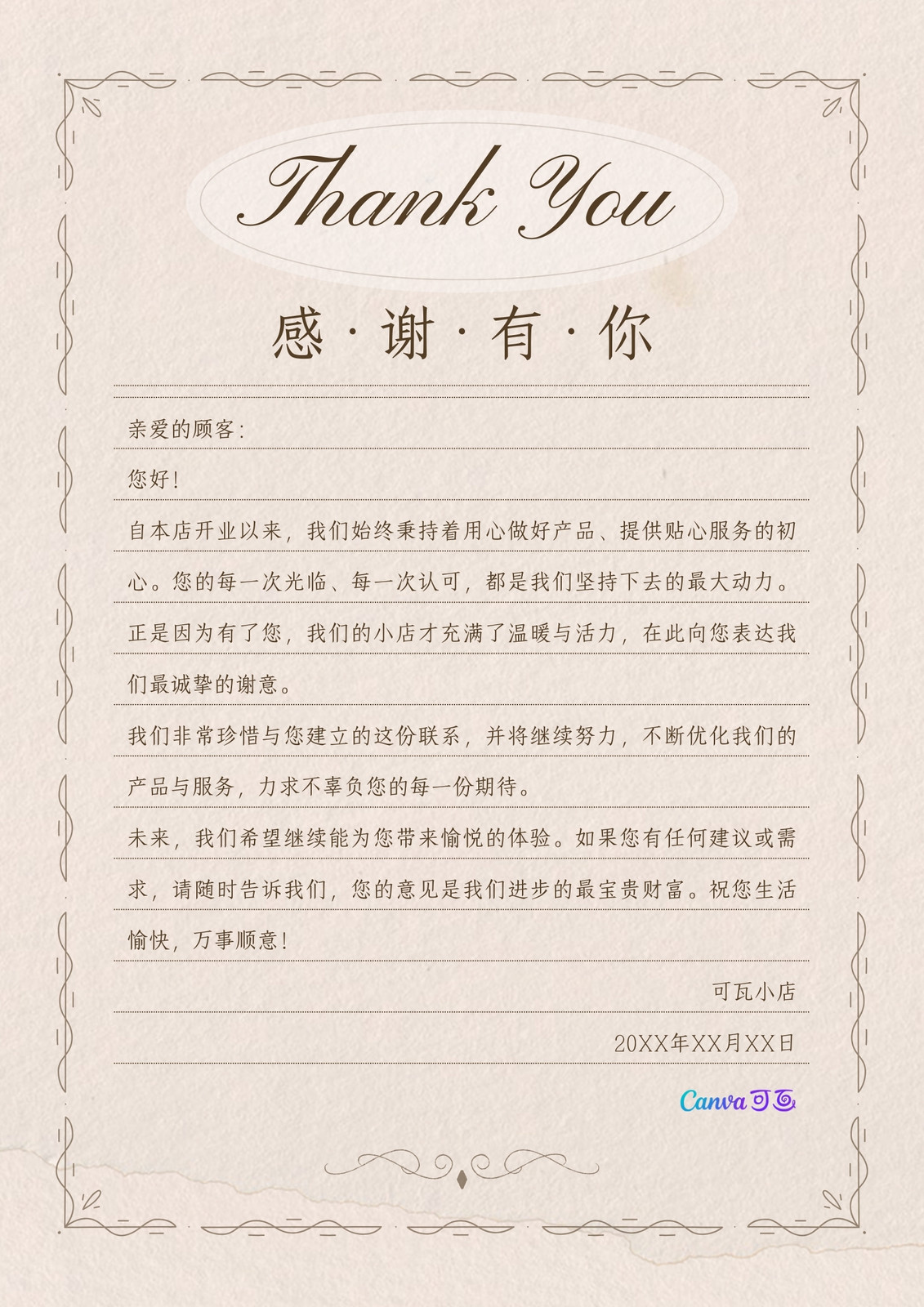 Thank You

感·谢·有·你

亲爱的顾客:

您好!

自本店开业以来，我们始终秉持着用心做好产品、提供贴心服务的初心。您的每一次光临、每一次认可，都是我们坚持下去的最大动力。正是因为有了您，我们的小店才充满了温暖与活力，在此向您表达我们最诚挚的谢意。

我们非常珍惜与您建立的这份联系，并将继续努力，不断优化我们的产品与服务，力求不辜负您的每一份期待。

未来，我们希望继续能为您带来愉悦的体验。如果您有任何建议或需求，请随时告诉我们，您的意见是我们进步的最宝贵财富。祝您生活愉快，万事顺意!

可瓦小店

20XX年XX月XX日

Canva可画